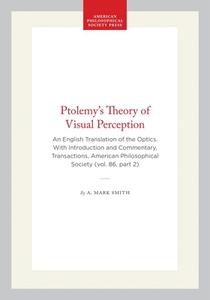 AMERICAN PHILOSOPHICAL SOCIETY PRESS

Ptolemy's Theory of Visual Perception

An English Translation of the Optics. With Introduction and Commentary, Transactions, American Philosophical Society (vol. 86, part 2)

By A. MARK SMITH